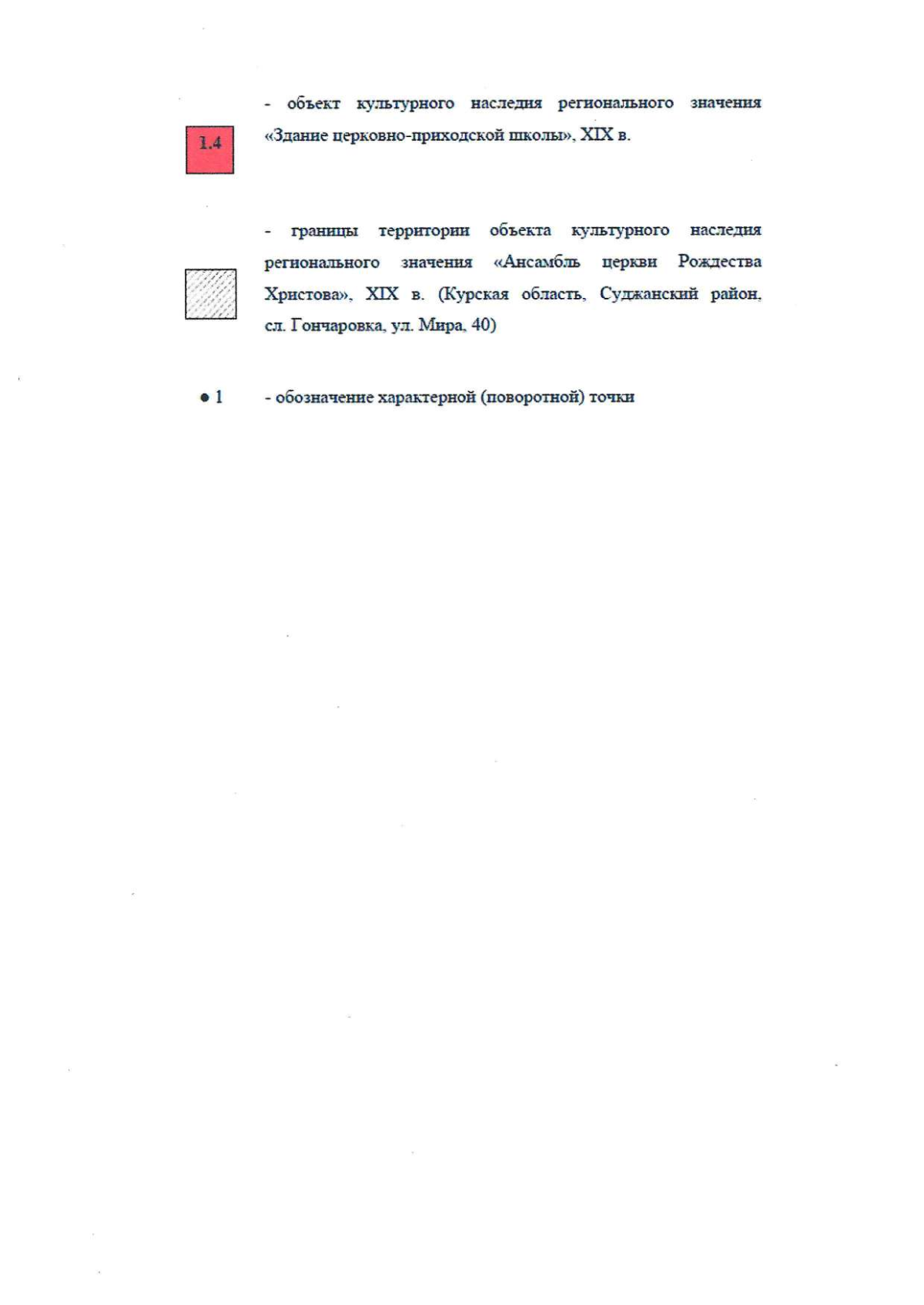 1.4

- объект культурного наследия регионального значения «Здание церковно-приходской школы», XIX в.

- границы территории объекта культурного наследия регионального значения «Ансамбль церкви Рождества Христова», XIX в. (Курская область, Суджанский район, сл. Гончаровка, ул. Мира, 40)

• 1 - обозначение характерной (поворотной) точки